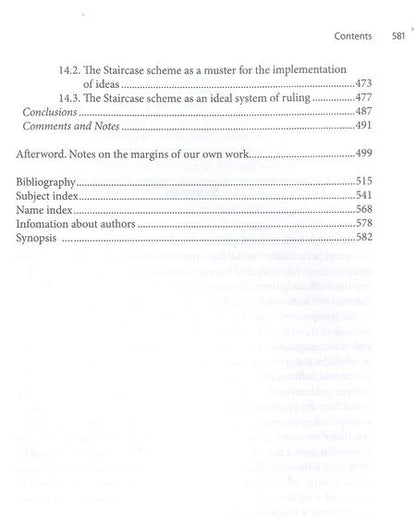 Contents 581

14.2. The Staircase scheme as a muster for the implementation of ideas 473
14.3. The Staircase scheme as an ideal system of ruling 477
Conclusions 487
Comments and Notes 491

Afterword. Notes on the margins of our own work 499

Bibliography 515
Subject index 541
Name index 568
Infomation about authors 578
Synopsis 582